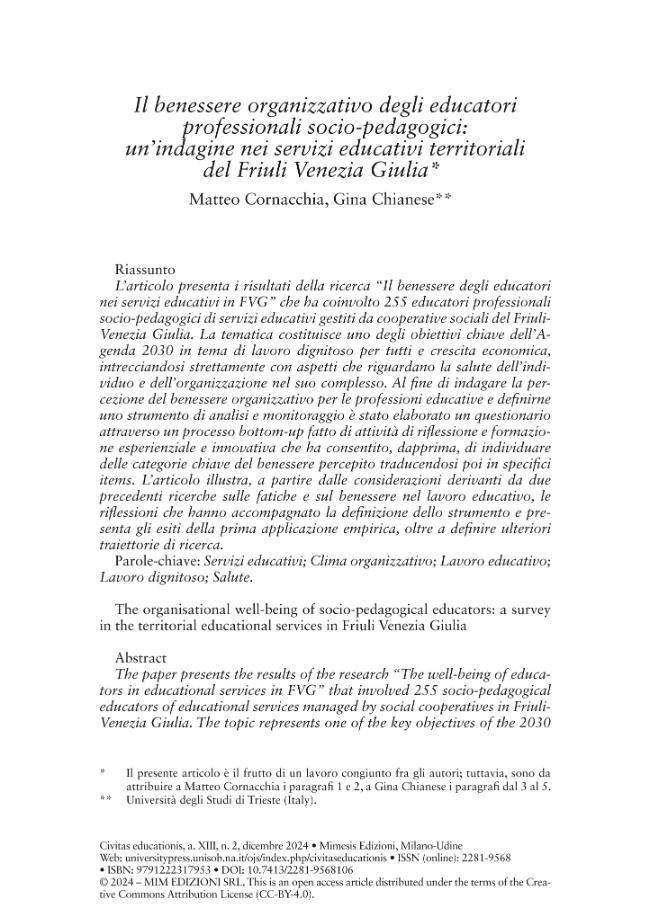 Il benessere organizzativo degli educatori professionali socio-pedagogici: un'indagine nei servizi educativi territoriali del Friuli Venezia Giulia*

Matteo Cornacchia, Gina Chianese**

Riassunto

L'articolo presenta i risultati della ricerca "Il benessere degli educatori nei servizi educativi in FVG" che ha coinvolto 255 educatori professionali socio-pedagogici di servizi educativi gestiti da cooperative sociali del Friuli-Venezia Giulia. La tematica costituisce uno degli obiettivi chiave dell'Agenda 2030 in tema di lavoro dignitoso per tutti e crescita economica, intrecciandosi strettamente con aspetti che riguardano la salute dell'individuo e dell'organizzazione nel suo complesso. Al fine di indagare la percezione del benessere organizzativo per le professioni educative e definirne uno strumento di analisi e monitoraggio è stato elaborato un questionario attraverso un processo bottom-up fatto di attività di riflessione e formazione esperienziale e innovativa che ha consentito, dapprima, di individuare delle categorie chiave del benessere percepito traducendosi poi in specifici items. L'articolo illustra, a partire dalle considerazioni derivanti da due precedenti ricerche sulle fatiche e sul benessere nel lavoro educativo, le riflessioni che hanno accompagnato la definizione dello strumento e presenta gli esiti della prima applicazione empirica, oltre a definire ulteriori traiettorie di ricerca.

Parole-chiave: Servizi educativi; Clima organizzativo; Lavoro educativo; Lavoro dignitoso; Salute.

The organisational well-being of socio-pedagogical educators: a survey in the territorial educational services in Friuli Venezia Giulia

Abstract

The paper presents the results of the research "The well-being of educators in educational services in FVG" that involved 255 socio-pedagogical educators of educational services managed by social cooperatives in Friuli-Venezia Giulia. The topic represents one of the key objectives of the 2030

* Il presente articolo è il frutto di un lavoro congiunto fra gli autori; tuttavia, sono da attribuire a Matteo Cornacchia i paragrafi 1 e 2, a Gina Chianese i paragrafi dal 3 al 5.
** Università degli Studi di Trieste (Italy).

Civitas educationis, a. XIII, n. 2, dicembre 2024 • Mimesis Edizioni, Milano-Udine
Web: universitypress.unisob.na.it/ojs/index.php/civitaseducationis • ISSN (online): 2281-9568
• ISBN: 9791222317953 • DOI: 10.7413/2281-9568106
© 2024 – MIM EDIZIONI SRL. This is an open access article distributed under the terms of the Creative Commons Attribution License (CC-BY-4.0).